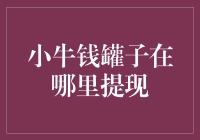 小牛钱罐子在哪里提现